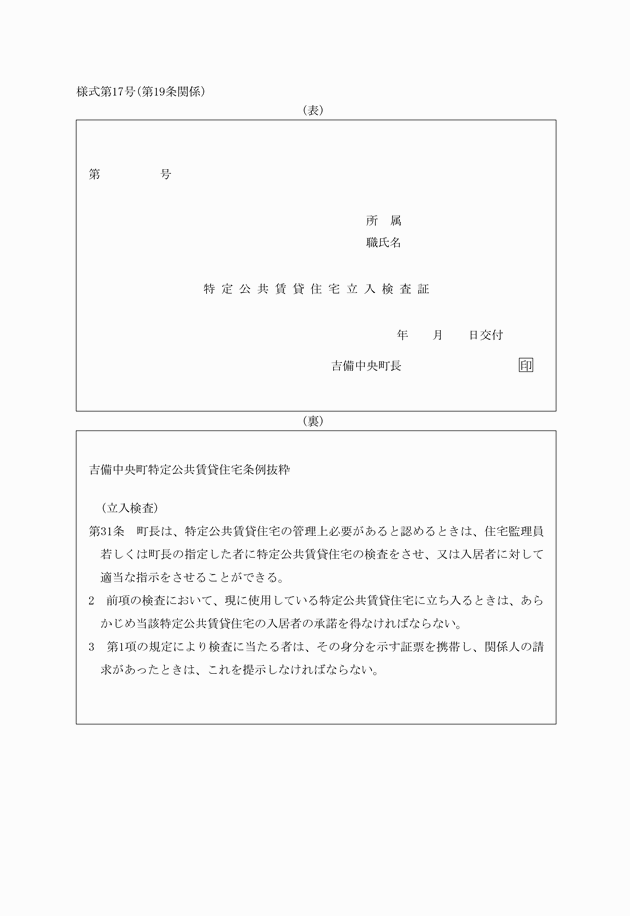 様式第17号(第19条関係)

(表)

第　　　号

所　属
職氏名

特定公共賃貸住宅立入検査証

年　月　日交付

吉備中央町長　　　　　　　　印

(裏)

吉備中央町特定公共賃貸住宅条例抜粋

(立入検査)
第31条　町長は、特定公共賃貸住宅の管理上必要があると認めるときは、住宅監理員若しくは町長の指定した者に特定公共賃貸住宅の検査をさせ、又は入居者に対して適当な指示をさせることができる。
2　前項の検査において、現に使用している特定公共賃貸住宅に立ち入るときは、あらかじめ当該特定公共賃貸住宅の入居者の承諾を得なければならない。
3　第1項の規定により検査に当たる者は、その身分を示す証票を携帯し、関係人の請求があったときは、これを提示しなければならない。